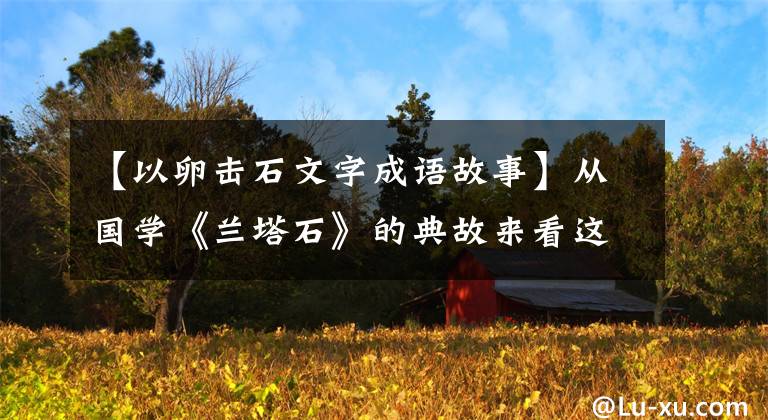 【以卵击石文字成语故事】从国学《兰塔石》的典故来看这

@Lu-xu.com